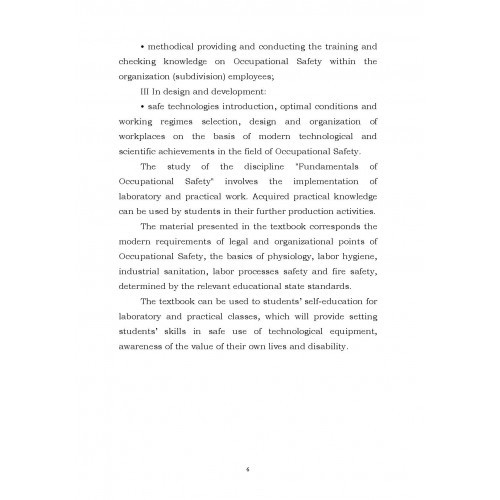 • methodical providing and conducting the training and checking knowledge on Occupational Safety within the organization (subdivision) employees;

III In design and development:

• safe technologies introduction, optimal conditions and working regimes selection, design and organization of workplaces on the basis of modern technological and scientific achievements in the field of Occupational Safety.

The study of the discipline "Fundamentals of Occupational Safety" involves the implementation of laboratory and practical work. Acquired practical knowledge can be used by students in their further production activities.

The material presented in the textbook corresponds the modern requirements of legal and organizational points of Occupational Safety, the basics of physiology, labor hygiene, industrial sanitation, labor processes safety and fire safety, determined by the relevant educational state standards.

The textbook can be used to students' self-education for laboratory and practical classes, which will provide setting students' skills in safe use of technological equipment, awareness of the value of their own lives and disability.

4